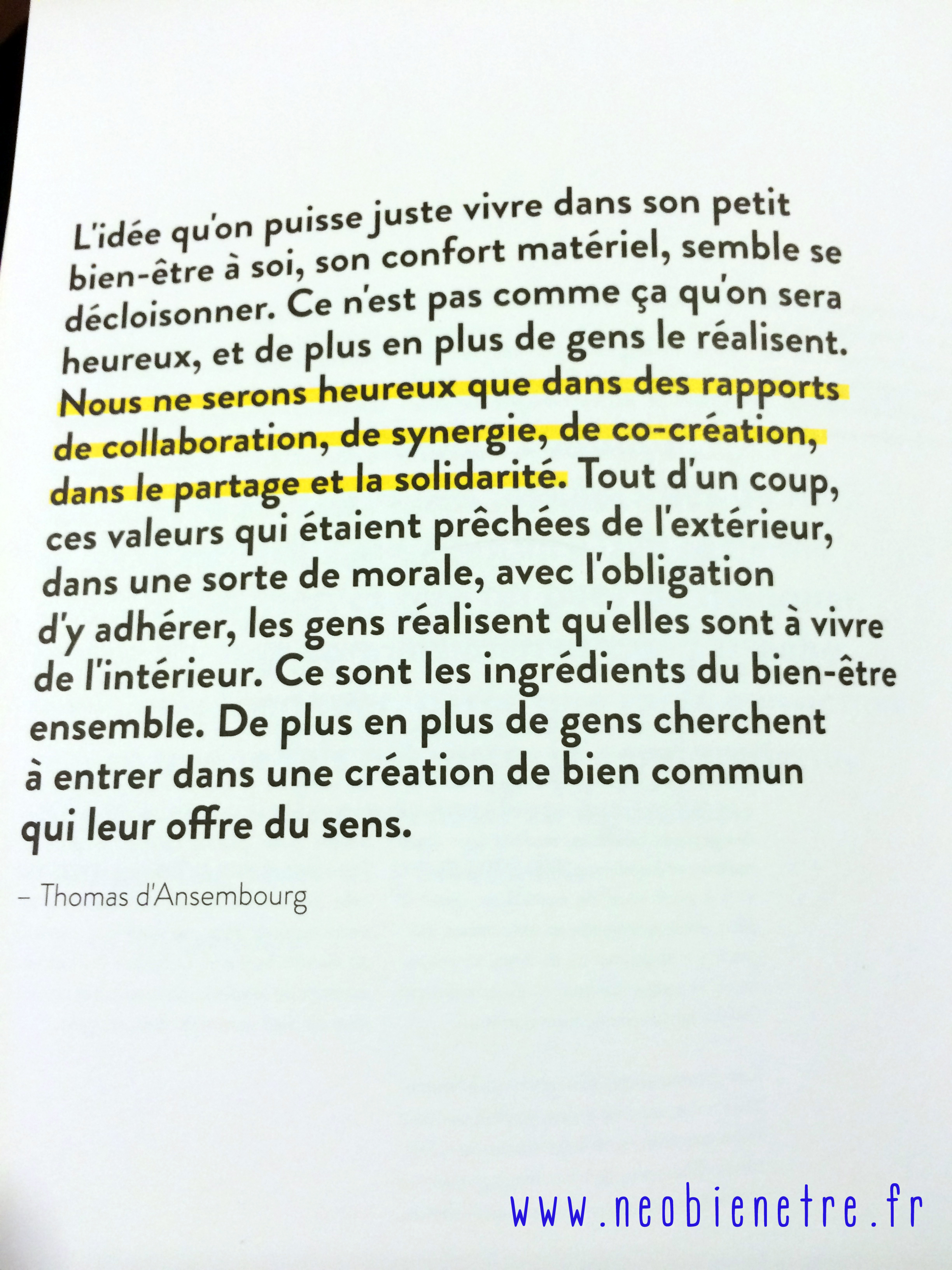 L'idée qu'on puisse juste vivre dans son petit bien-être à soi, son confort matériel, semble se décloisonner. Ce n'est pas comme ça qu'on sera heureux, et de plus en plus de gens le réalisent. Nous ne serons heureux que dans des rapports de collaboration, de synergie, de co-création, dans le partage et la solidarité. Tout d'un coup, ces valeurs qui étaient prêchées de l'extérieur, dans une sorte de morale, avec l'obligation d'y adhérer, les gens réalisent qu'elles sont à vivre de l'intérieur. Ce sont les ingrédients du bien-être ensemble. De plus en plus de gens cherchent à entrer dans une création de bien commun qui leur offre du sens.

– Thomas d'Ansembourg

www.neobienetre.fr